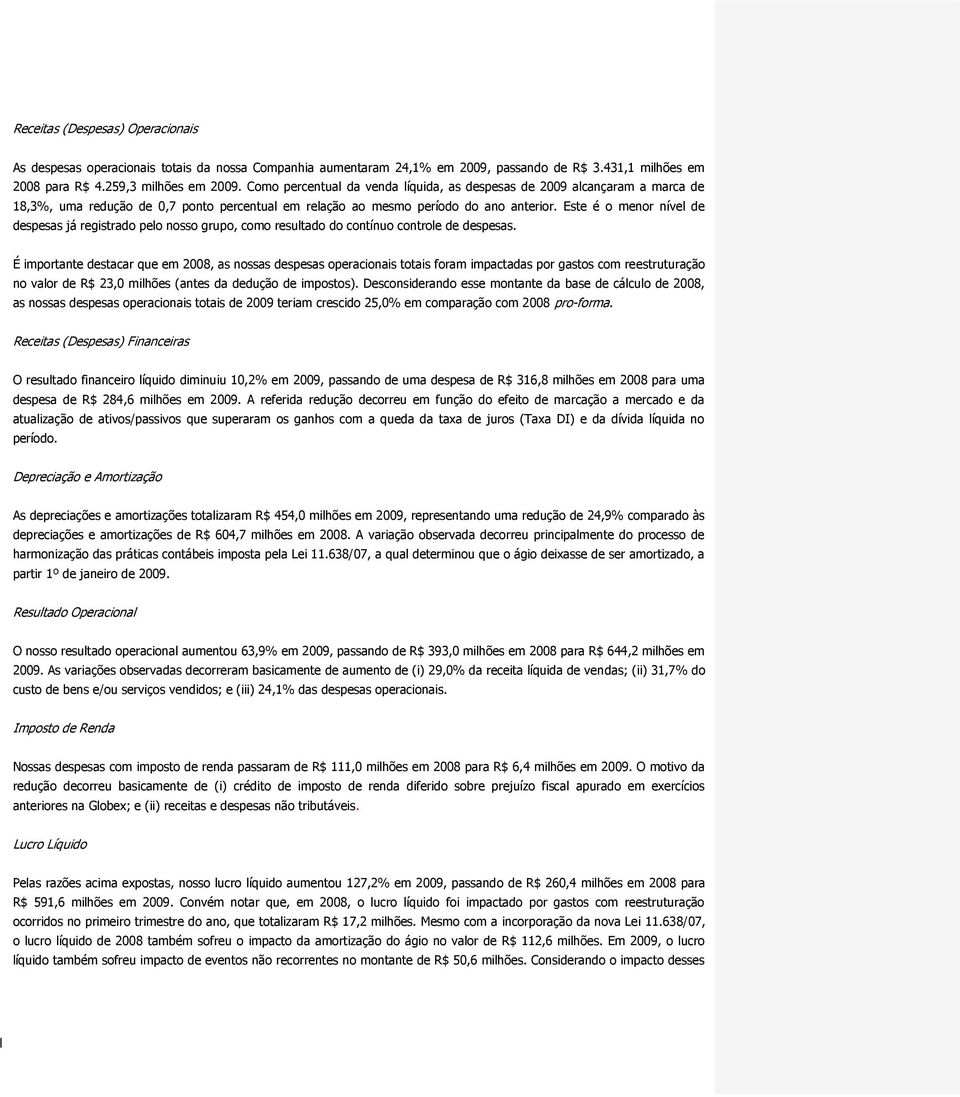 Receitas (Despesas) Operacionais

As despesas operacionais totais da nossa Companhia aumentaram 24,1% em 2009, passando de R$ 3.431,1 milhões em 2008 para R$ 4.259,3 milhões em 2009. Como percentual da venda líquida, as despesas de 2009 alcançaram a marca de 18,3%, uma redução de 0,7 ponto percentual em relação ao mesmo período do ano anterior. Este é o menor nível de despesas já registrado pelo nosso grupo, como resultado do contínuo controle de despesas.

É importante destacar que em 2008, as nossas despesas operacionais totais foram impactadas por gastos com reestruturação no valor de R$ 23,0 milhões (antes da dedução de impostos). Desconsiderando esse montante da base de cálculo de 2008, as nossas despesas operacionais totais de 2009 teriam crescido 25,0% em comparação com 2008 pro-forma.

Receitas (Despesas) Financeiras

O resultado financeiro líquido diminuiu 10,2% em 2009, passando de uma despesa de R$ 316,8 milhões em 2008 para uma despesa de R$ 284,6 milhões em 2009. A referida redução decorreu em função do efeito de marcação a mercado e da atualização de ativos/passivos que superaram os ganhos com a queda da taxa de juros (Taxa DI) e da dívida líquida no período.

Depreciação e Amortização

As depreciações e amortizações totalizaram R$ 454,0 milhões em 2009, representando uma redução de 24,9% comparado às depreciações e amortizações de R$ 604,7 milhões em 2008. A variação observada decorreu principalmente do processo de harmonização das práticas contábeis imposta pela Lei 11.638/07, a qual determinou que o ágio deixasse de ser amortizado, a partir 1º de janeiro de 2009.

Resultado Operacional

O nosso resultado operacional aumentou 63,9% em 2009, passando de R$ 393,0 milhões em 2008 para R$ 644,2 milhões em 2009. As variações observadas decorreram basicamente de aumento de (i) 29,0% da receita líquida de vendas; (ii) 31,7% do custo de bens e/ou serviços vendidos; e (iii) 24,1% das despesas operacionais.

Imposto de Renda

Nossas despesas com imposto de renda passaram de R$ 111,0 milhões em 2008 para R$ 6,4 milhões em 2009. O motivo da redução decorreu basicamente de (i) crédito de imposto de renda diferido sobre prejuízo fiscal apurado em exercícios anteriores na Globex; e (ii) receitas e despesas não tributáveis.

Lucro Líquido

Pelas razões acima expostas, nosso lucro líquido aumentou 127,2% em 2009, passando de R$ 260,4 milhões em 2008 para R$ 591,6 milhões em 2009. Convém notar que, em 2008, o lucro líquido foi impactado por gastos com reestruturação ocorridos no primeiro trimestre do ano, que totalizaram R$ 17,2 milhões. Mesmo com a incorporação da nova Lei 11.638/07, o lucro líquido de 2008 também sofreu o impacto da amortização do ágio no valor de R$ 112,6 milhões. Em 2009, o lucro líquido também sofreu impacto de eventos não recorrentes no montante de R$ 50,6 milhões. Considerando o impacto desses